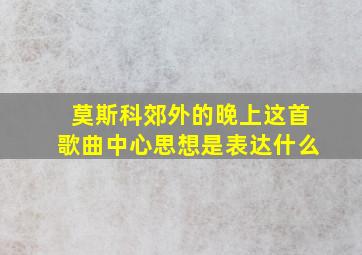 莫斯科郊外的晚上这首歌曲中心思想是表达什么